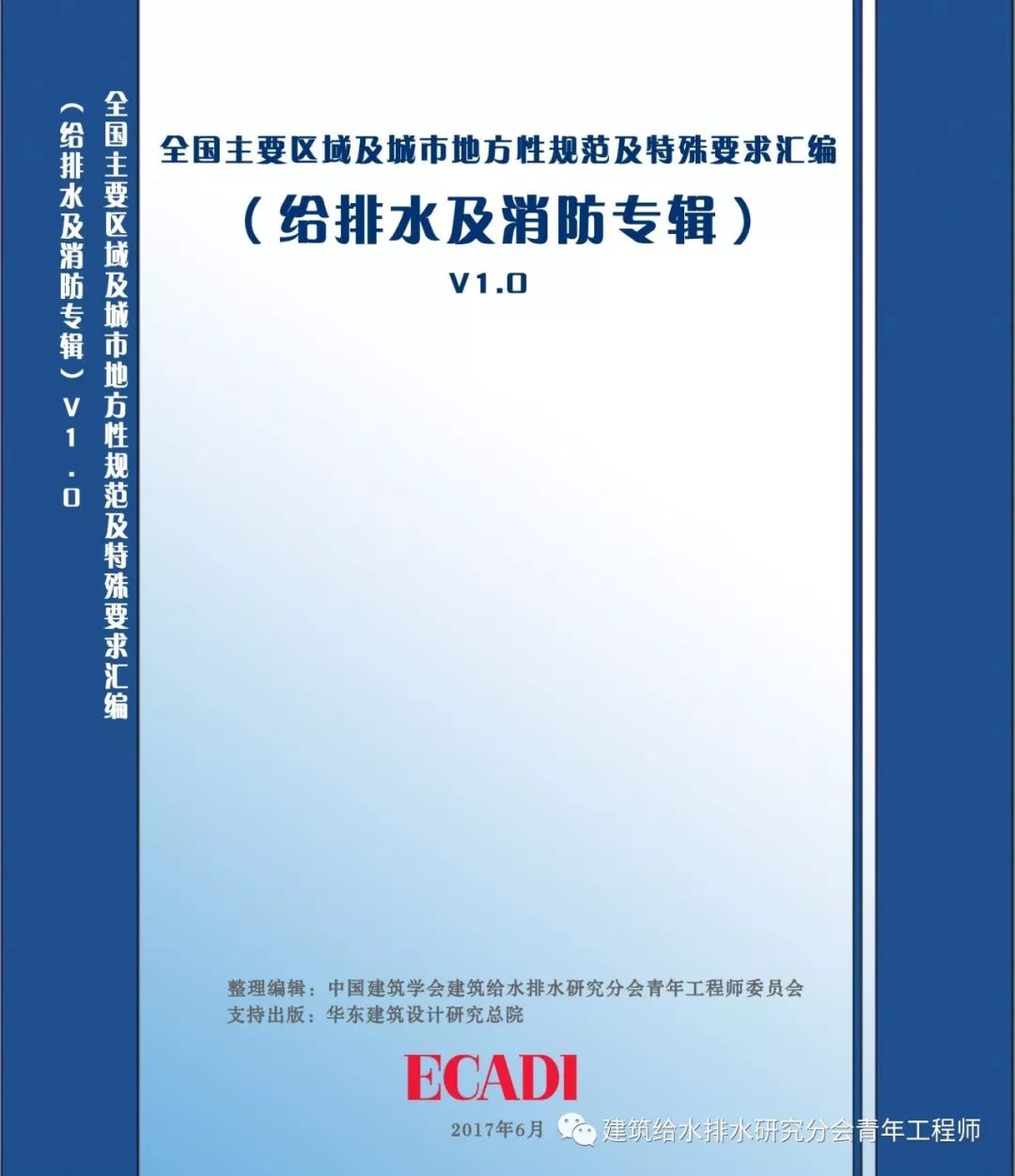 全国主要区域及城市地方性规范及特殊要求汇编
（给排水及消防专辑）V1.0

全国主要区域及城市地方性规范及特殊要求汇编

（给排水及消防专辑）

V1.0

整理编辑：中国建筑学会建筑给水排水研究分会青年工程师委员会
支持出版：华东建筑设计研究总院

ECADI

2017年6月

建筑给水排水研究分会青年工程师